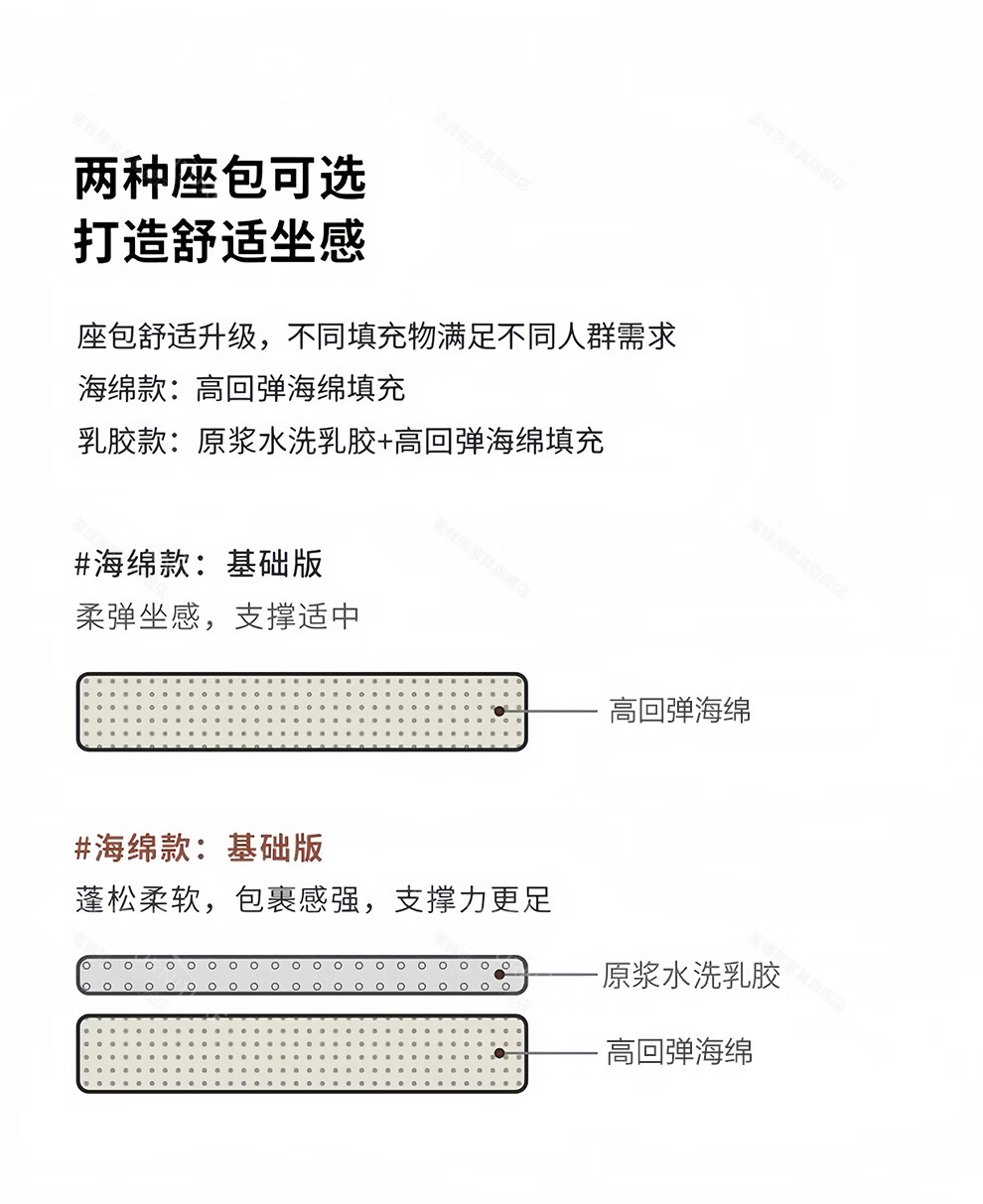 两种座包可选
打造舒适坐感

座包舒适升级，不同填充物满足不同人群需求
海绵款：高回弹海绵填充
乳胶款：原浆水洗乳胶+高回弹海绵填充

#海绵款：基础版
柔弹坐感，支撑适中

高回弹海绵

#海绵款：基础版
蓬松柔软，包裹感强，支撑力更足

原浆水洗乳胶
高回弹海绵